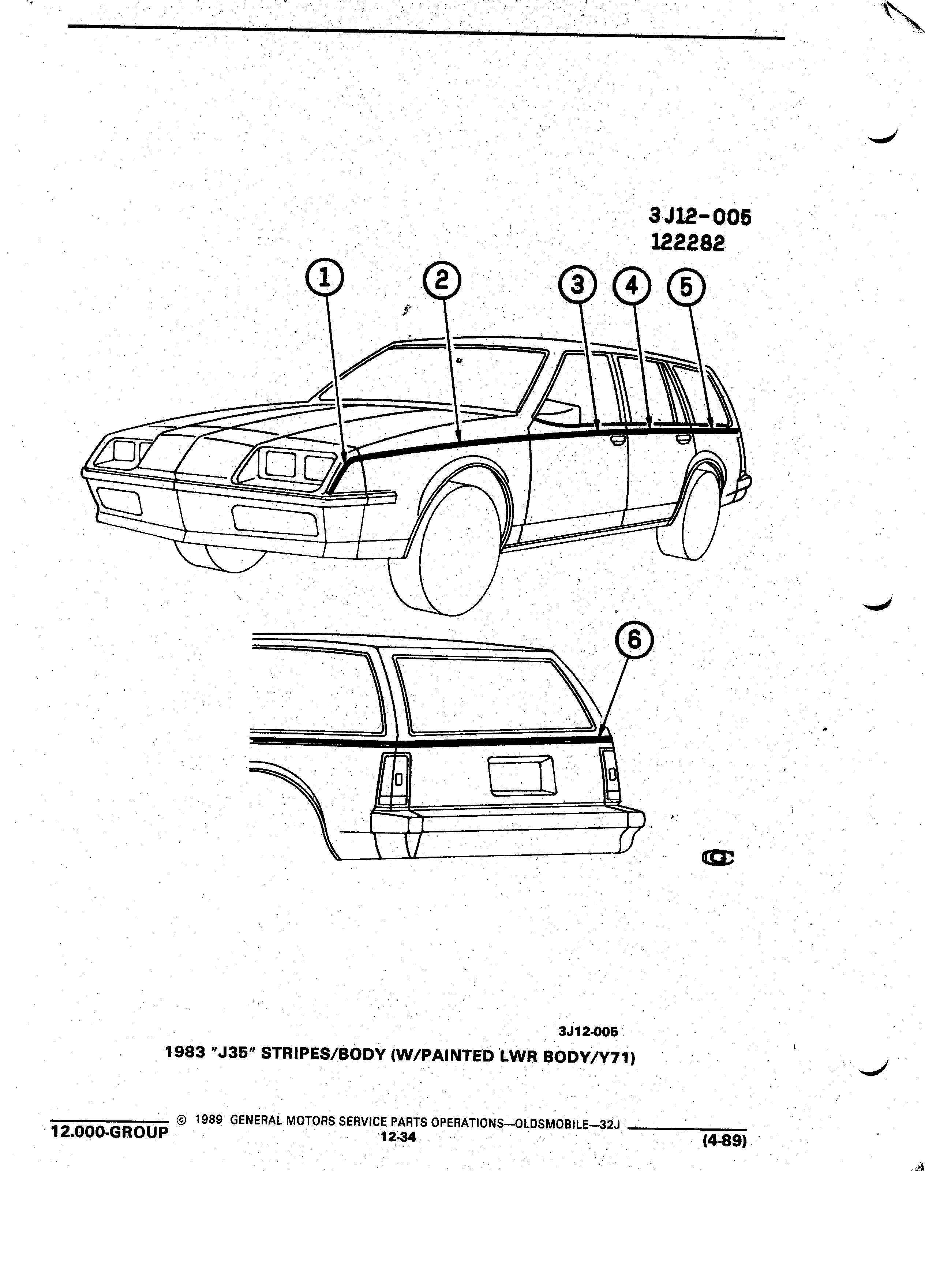 3 J12-005
122282

1

2

3

4

5

6

3J12-005
1983 "J35" STRIPES/BODY (W/PAINTED LWR BODY/Y71)

12.000-GROUP © 1989 GENERAL MOTORS SERVICE PARTS OPERATIONS—OLDSMOBILE—32J
12-34
(4-89)